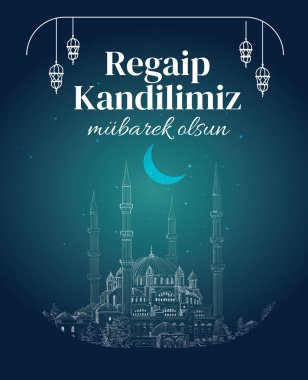 Regaip Kandilimiz
mübarek olsun